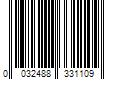 0 032488 331109